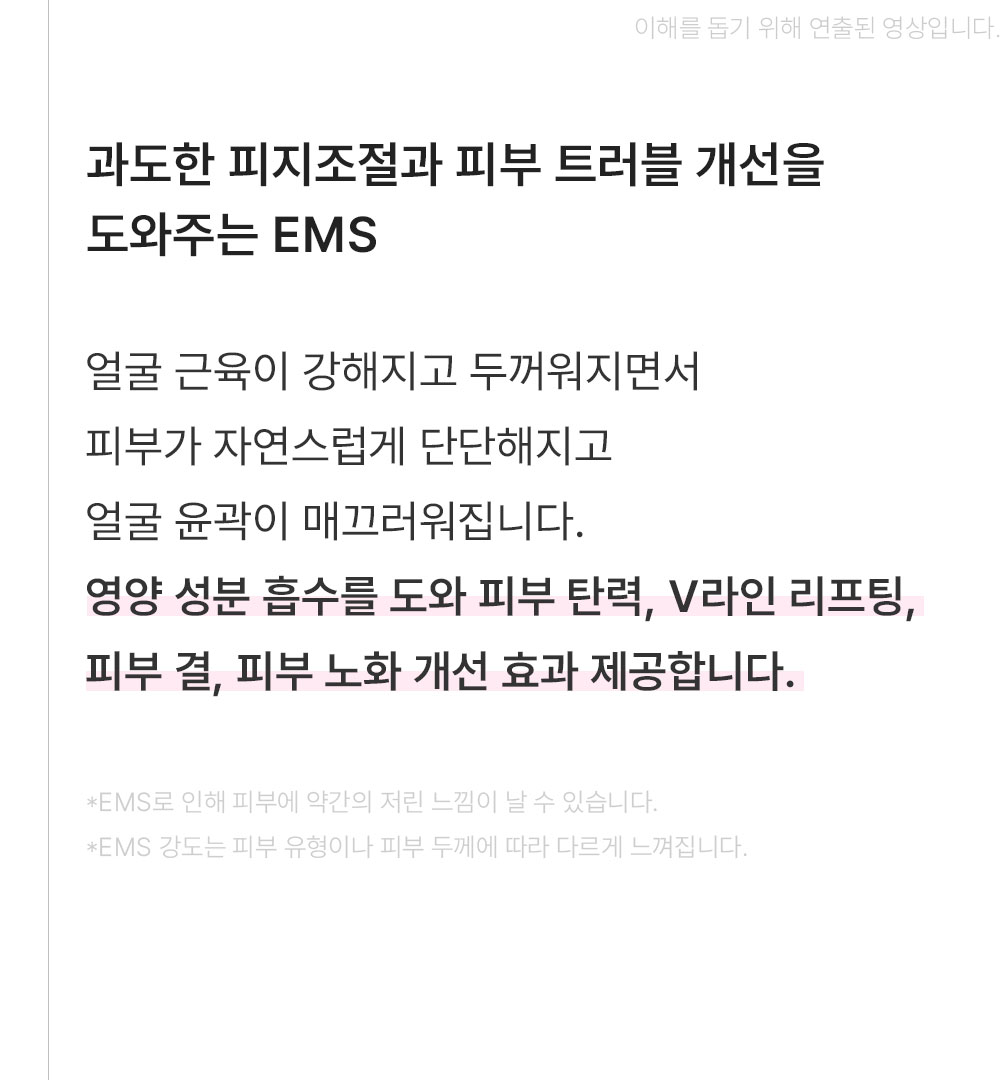 이해를 돕기 위해 연출된 영상입니다.

과도한 피지조절과 피부 트러블 개선을
도와주는 EMS

얼굴 근육이 강해지고 두꺼워지면서
피부가 자연스럽게 단단해지고
얼굴 윤곽이 매끄러워집니다.
영양 성분 흡수를 도와 피부 탄력, V라인 리프팅,
피부 결, 피부 노화 개선 효과 제공합니다.

*EMS로 인해 피부에 약간의 저린 느낌이 날 수 있습니다.
*EMS 강도는 피부 유형이나 피부 두께에 따라 다르게 느껴집니다.